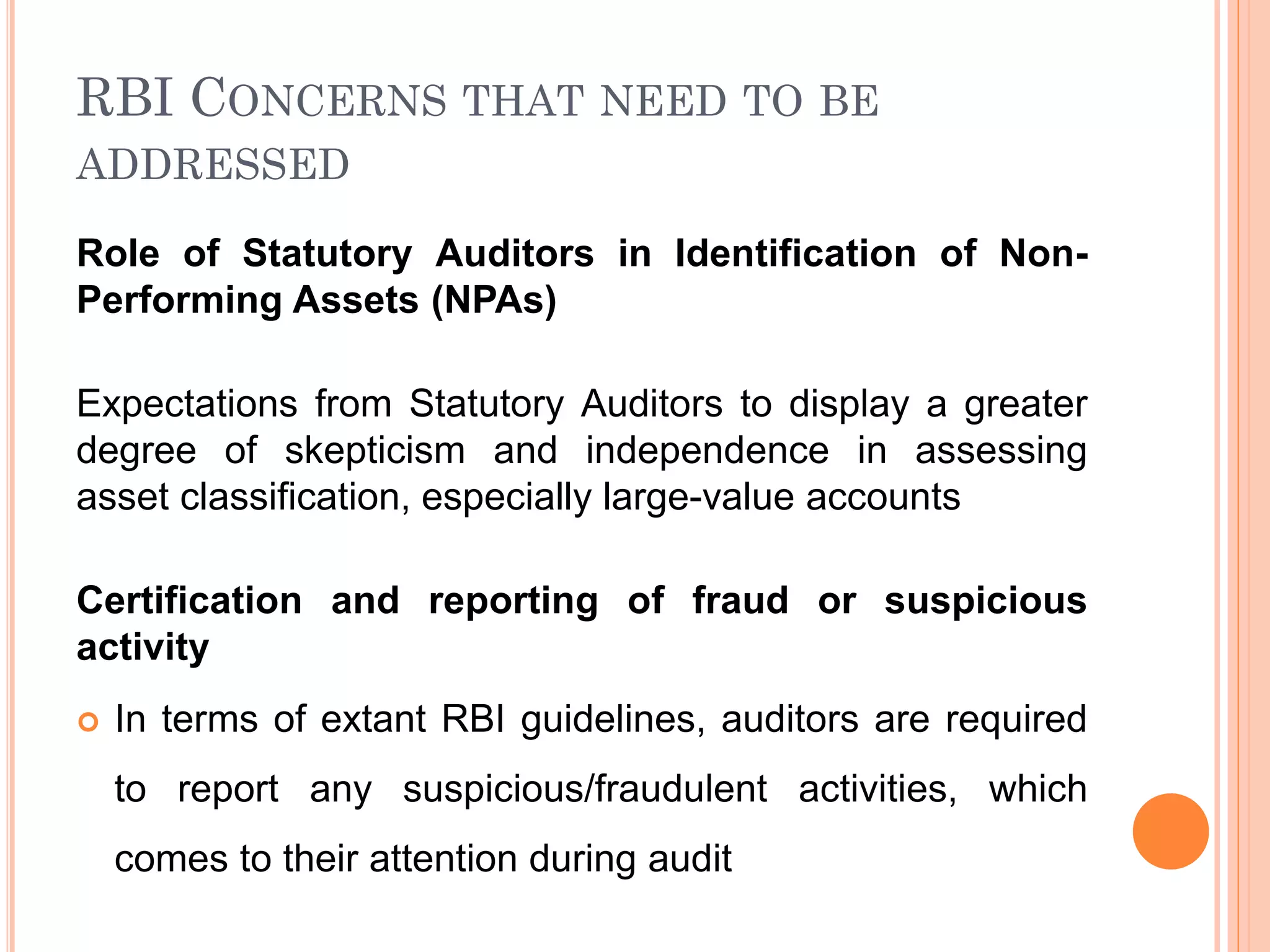 RBI CONCERNS THAT NEED TO BE ADDRESSED

Role of Statutory Auditors in Identification of Non-Performing Assets (NPAs)

Expectations from Statutory Auditors to display a greater degree of skepticism and independence in assessing asset classification, especially large-value accounts

Certification and reporting of fraud or suspicious activity

In terms of extant RBI guidelines, auditors are required to report any suspicious/fraudulent activities, which comes to their attention during audit